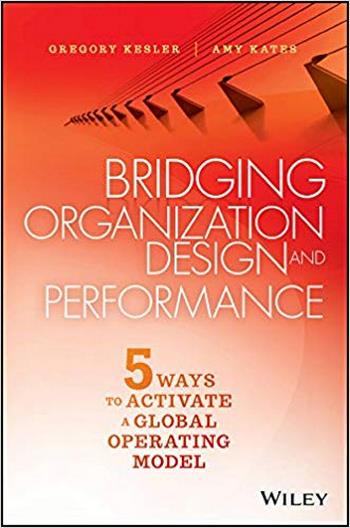 GREGORY KESLER | AMY KATES

BRIDGING ORGANIZATION DESIGN AND PERFORMANCE

5 WAYS TO ACTIVATE A GLOBAL OPERATING MODEL

WILEY